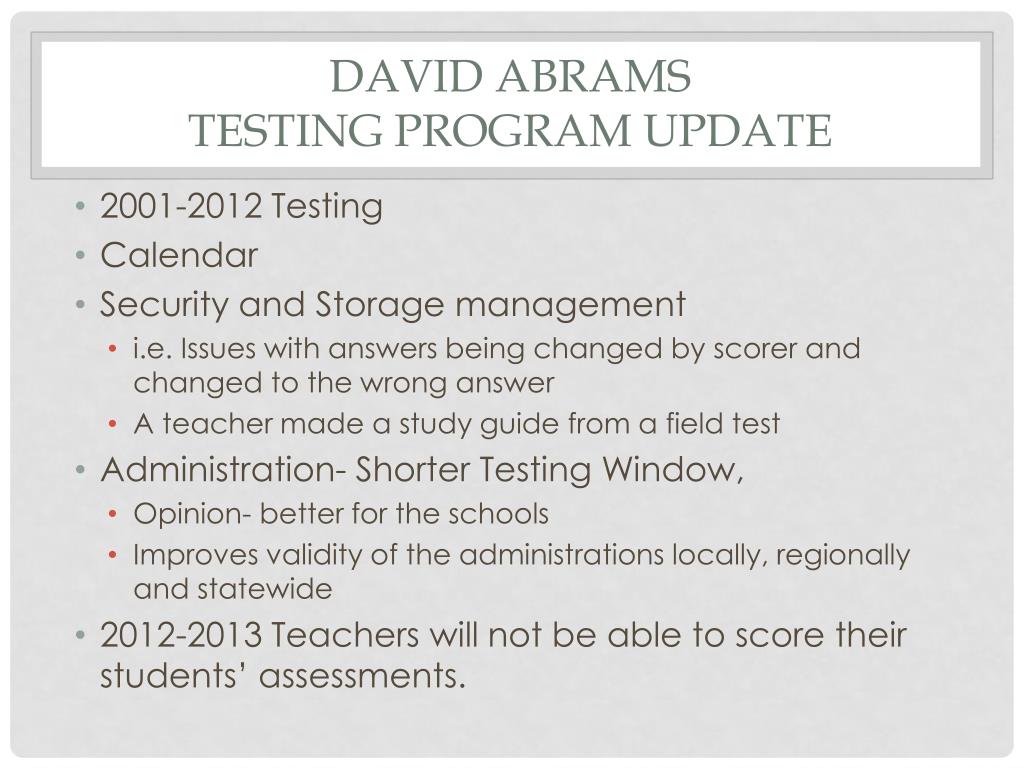 DAVID ABRAMS
TESTING PROGRAM UPDATE

• 2001-2012 Testing
• Calendar
• Security and Storage management
  • i.e. Issues with answers being changed by scorer and changed to the wrong answer
  • A teacher made a study guide from a field test
• Administration- Shorter Testing Window,
  • Opinion- better for the schools
  • Improves validity of the administrations locally, regionally and statewide
• 2012-2013 Teachers will not be able to score their students' assessments.